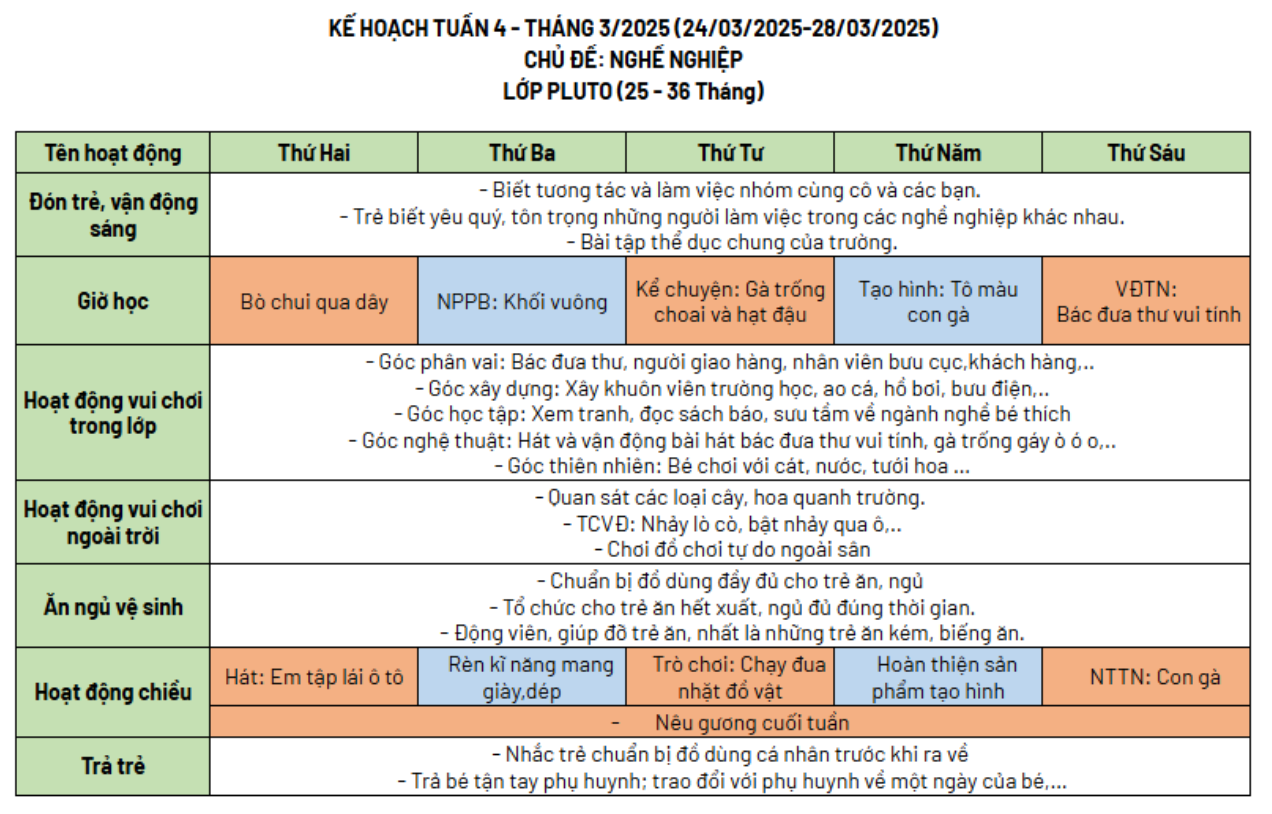 KẾ HOẠCH TUẦN 4 - THÁNG 3/2025 (24/03/2025-28/03/2025)
CHỦ ĐỀ: NGHỀ NGHIỆP
LỚP PLUTO (25 - 36 Tháng)

| Tên hoạt động | Thứ Hai | Thứ Ba | Thứ Tư | Thứ Năm | Thứ Sáu |
|---|---|---|---|---|---|
| Đón trẻ, vận động sáng | - Biết tương tác và làm việc nhóm cùng cô và các bạn. - Trẻ biết yêu quý, tôn trọng những người làm việc trong các nghề nghiệp khác nhau. - Bài tập thể dục chung của trường. | | | | |
| Giờ học | Bò chui qua dây | NPPB: Khối vuông | Kể chuyện: Gà trống choai và hạt đậu | Tạo hình: Tô màu con gà | VĐTN: Bác đưa thư vui tính |
| Hoạt động vui chơi trong lớp | - Góc phân vai: Bác đưa thư, người giao hàng, nhân viên bưu cục,khách hàng,.. - Góc xây dựng: Xây khuôn viên trường học, ao cá, hồ bơi, bưu điện,.. - Góc học tập: Xem tranh, đọc sách báo, sưu tầm về ngành nghề bé thích - Góc nghệ thuật: Hát và vận động bài hát bác đưa thư vui tính, gà trống gáy ò ó o,.. - Góc thiên nhiên: Bé chơi với cát, nước, tưới hoa ... | | | | |
| Hoạt động vui chơi ngoài trời | - Quan sát các loại cây, hoa quanh trường. - TCVĐ: Nhảy lò cò, bật nhảy qua ô,.. - Chơi đồ chơi tự do ngoài sân | | | | |
| Ăn ngủ vệ sinh | - Chuẩn bị đồ dùng đầy đủ cho trẻ ăn, ngủ - Tổ chức cho trẻ ăn hết xuất, ngủ đủ đúng thời gian. - Động viên, giúp đỡ trẻ ăn, nhất là những trẻ ăn kém, biếng ăn. | | | | |
| Hoạt động chiều | Hát: Em tập lái ô tô | Rèn kĩ năng mang giày,dép | Trò chơi: Chạy đua nhặt đồ vật | Hoàn thiện sản phẩm tạo hình | NTTN: Con gà |
| | - Nêu gương cuối tuần | | | | |
| Trả trẻ | - Nhắc trẻ chuẩn bị đồ dùng cá nhân trước khi ra về - Trả bé tận tay phụ huynh; trao đổi với phụ huynh về một ngày của bé,... | | | | |